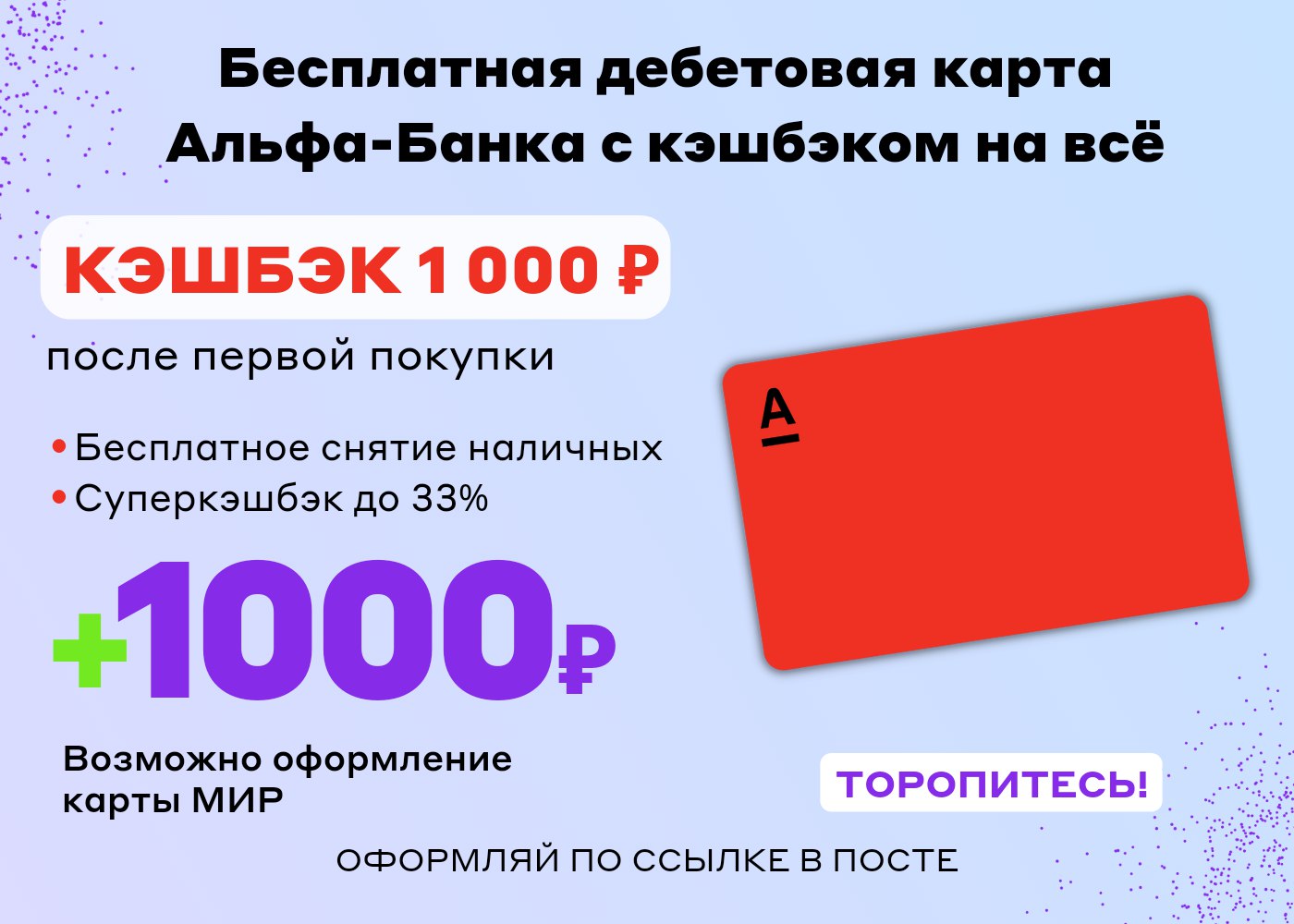 Бесплатная дебетовая карта Альфа-Банка с кэшбэком на всё

КЭШБЭК 1 000 ₽

после первой покупки

• Бесплатное снятие наличных
• Суперкэшбэк до 33%

+1000₽

А

Возможно оформление карты МИР

ТОРОПИТЕСЬ!

ОФОРМЛЯЙ ПО ССЫЛКЕ В ПОСТЕ